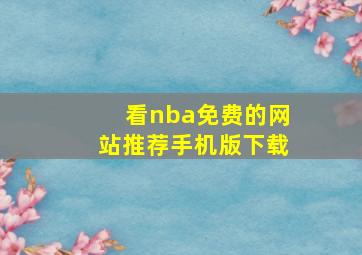 看nba免费的网站推荐手机版下载